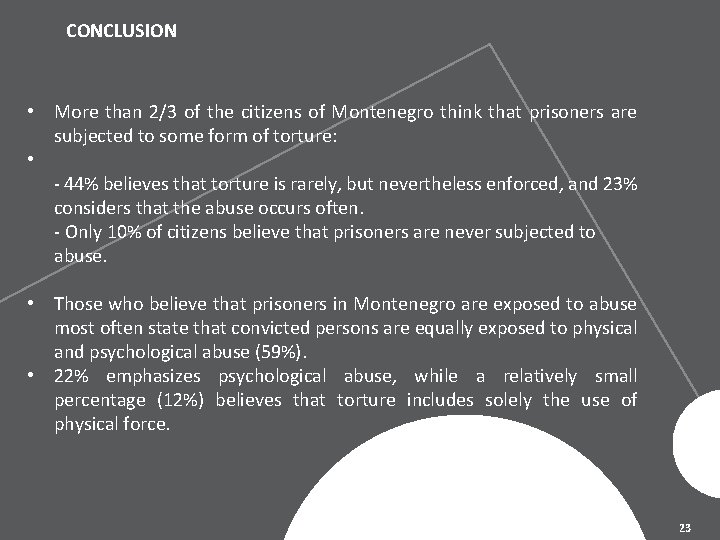 CONCLUSION

• More than 2/3 of the citizens of Montenegro think that prisoners are subjected to some form of torture:
•
- 44% believes that torture is rarely, but nevertheless enforced, and 23% considers that the abuse occurs often.
- Only 10% of citizens believe that prisoners are never subjected to abuse.

• Those who believe that prisoners in Montenegro are exposed to abuse most often state that convicted persons are equally exposed to physical and psychological abuse (59%).
• 22% emphasizes psychological abuse, while a relatively small percentage (12%) believes that torture includes solely the use of physical force.

23